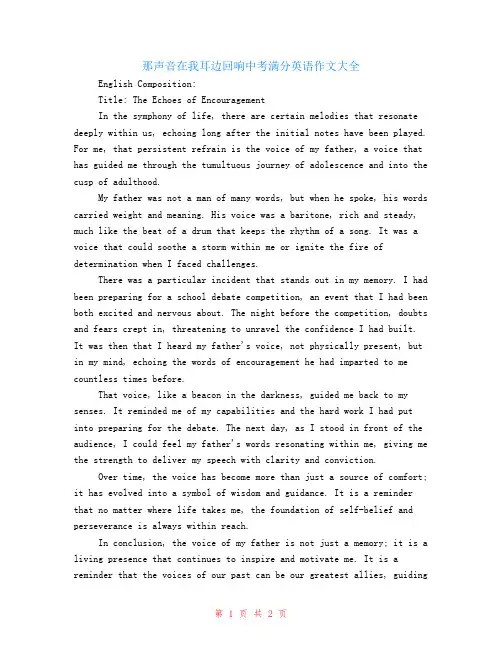 那声音在我耳边回响中考满分英语作文大全

English Composition:

Title: The Echoes of Encouragement

In the symphony of life, there are certain melodies that resonate deeply within us, echoing long after the initial notes have been played. For me, that persistent refrain is the voice of my father, a voice that has guided me through the tumultuous journey of adolescence and into the cusp of adulthood.

My father was not a man of many words, but when he spoke, his words carried weight and meaning. His voice was a baritone, rich and steady, much like the beat of a drum that keeps the rhythm of a song. It was a voice that could soothe a storm within me or ignite the fire of determination when I faced challenges.

There was a particular incident that stands out in my memory. I had been preparing for a school debate competition, an event that I had been both excited and nervous about. The night before the competition, doubts and fears crept in, threatening to unravel the confidence I had built. It was then that I heard my father's voice, not physically present, but in my mind, echoing the words of encouragement he had imparted to me countless times before.

That voice, like a beacon in the darkness, guided me back to my senses. It reminded me of my capabilities and the hard work I had put into preparing for the debate. The next day, as I stood in front of the audience, I could feel my father's words resonating within me, giving me the strength to deliver my speech with clarity and conviction.

Over time, the voice has become more than just a source of comfort; it has evolved into a symbol of wisdom and guidance. It is a reminder that no matter where life takes me, the foundation of self-belief and perseverance is always within reach.

In conclusion, the voice of my father is not just a memory; it is a living presence that continues to inspire and motivate me. It is a reminder that the voices of our past can be our greatest allies, guiding

第 1 页 共 2 页